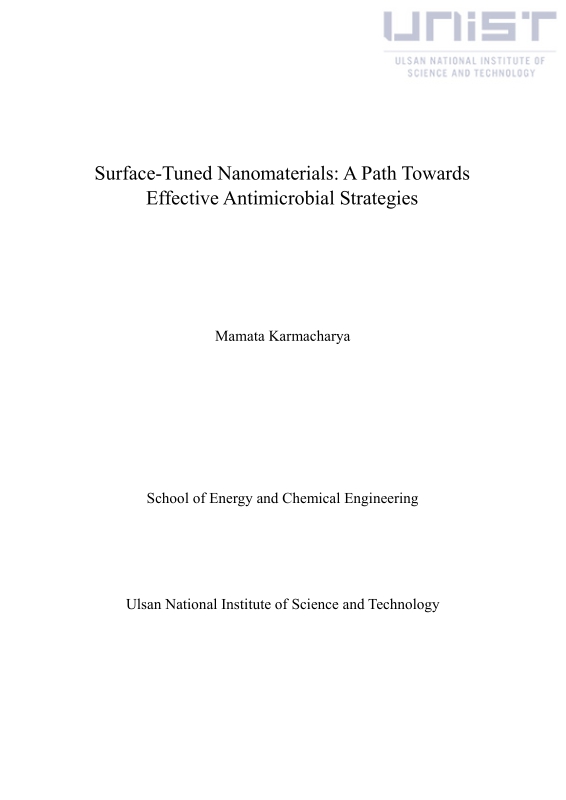 UNIST
ULSAN NATIONAL INSTITUTE OF SCIENCE AND TECHNOLOGY

Surface-Tuned Nanomaterials: A Path Towards Effective Antimicrobial Strategies

Mamata Karmacharya

School of Energy and Chemical Engineering

Ulsan National Institute of Science and Technology